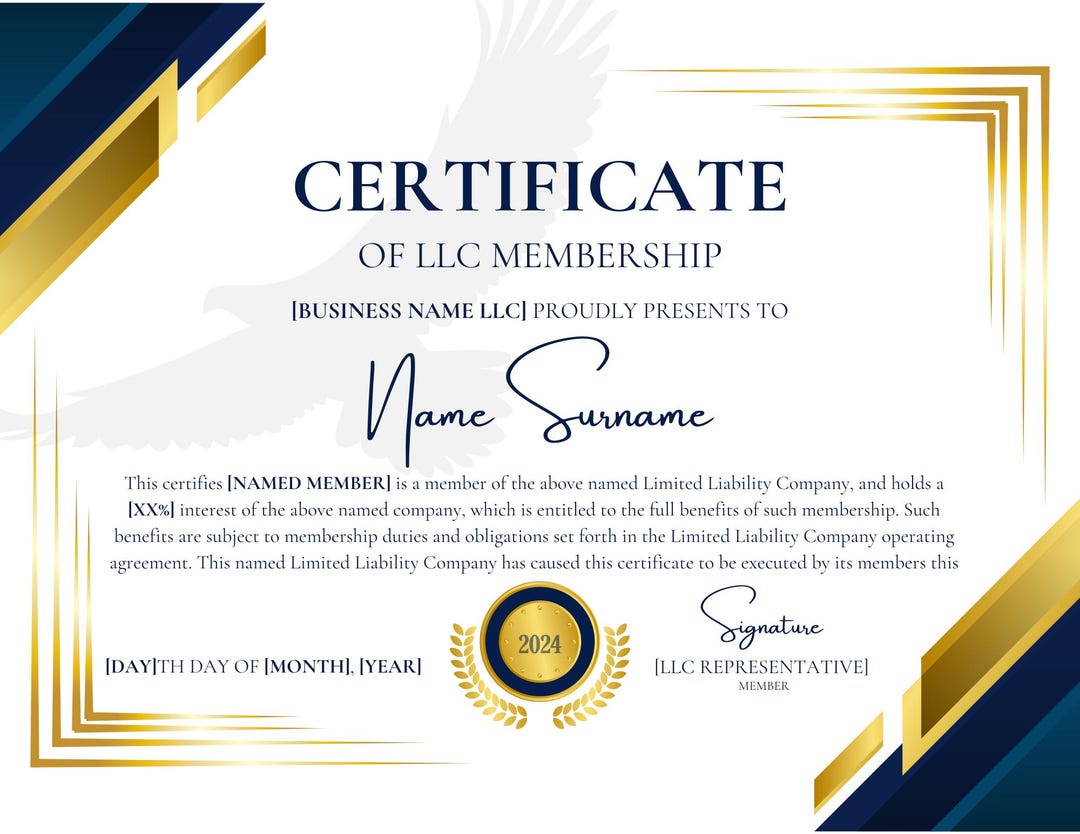 CERTIFICATE
OF LLC MEMBERSHIP

[BUSINESS NAME LLC] PROUDLY PRESENTS TO

Name Surname

This certifies [NAMED MEMBER] is a member of the above named Limited Liability Company, and holds a [XX%] interest of the above named company, which is entitled to the full benefits of such membership. Such benefits are subject to membership duties and obligations set forth in the Limited Liability Company operating agreement. This named Limited Liability Company has caused this certificate to be executed by its members this

[DAY]TH DAY OF [MONTH], [YEAR]

2024

Signature
[LLC REPRESENTATIVE]
MEMBER